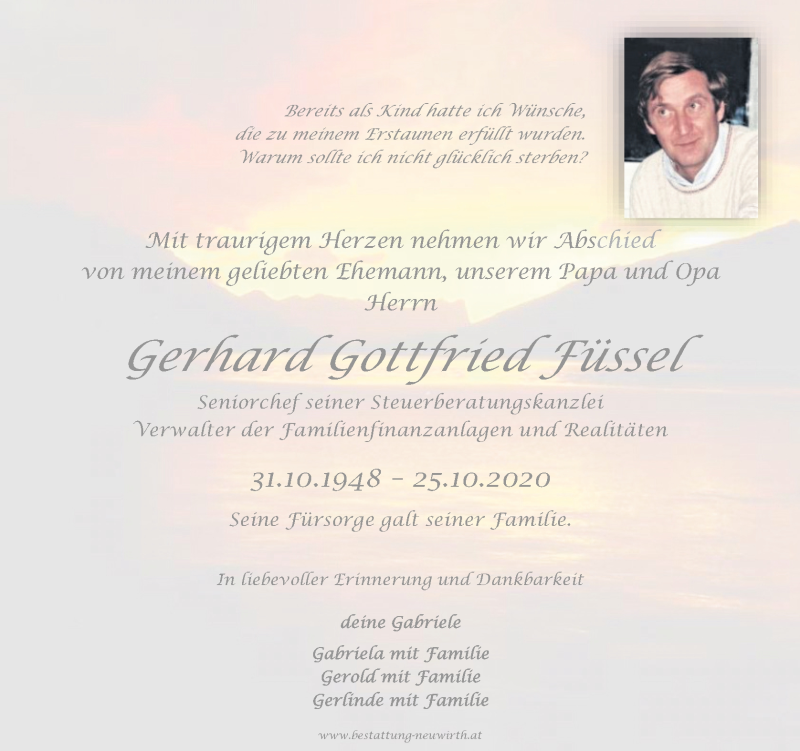 Bereits als Kind hatte ich Wünsche,
die zu meinem Erstaunen erfüllt wurden.
Warum sollte ich nicht glücklich sterben?

Mit traurigem Herzen nehmen wir Abschied
von meinem geliebten Ehemann, unserem Papa und Opa
Herrn

Gerhard Gottfried Füssel

Seniorchef seiner Steuerberatungskanzlei
Verwalter der Familienfinanzanlagen und Realitäten

31.10.1948 – 25.10.2020

Seine Fürsorge galt seiner Familie.

In liebevoller Erinnerung und Dankbarkeit

deine Gabriele

Gabriela mit Familie
Gerold mit Familie
Gerlinde mit Familie

www.bestattung-neuwirth.at